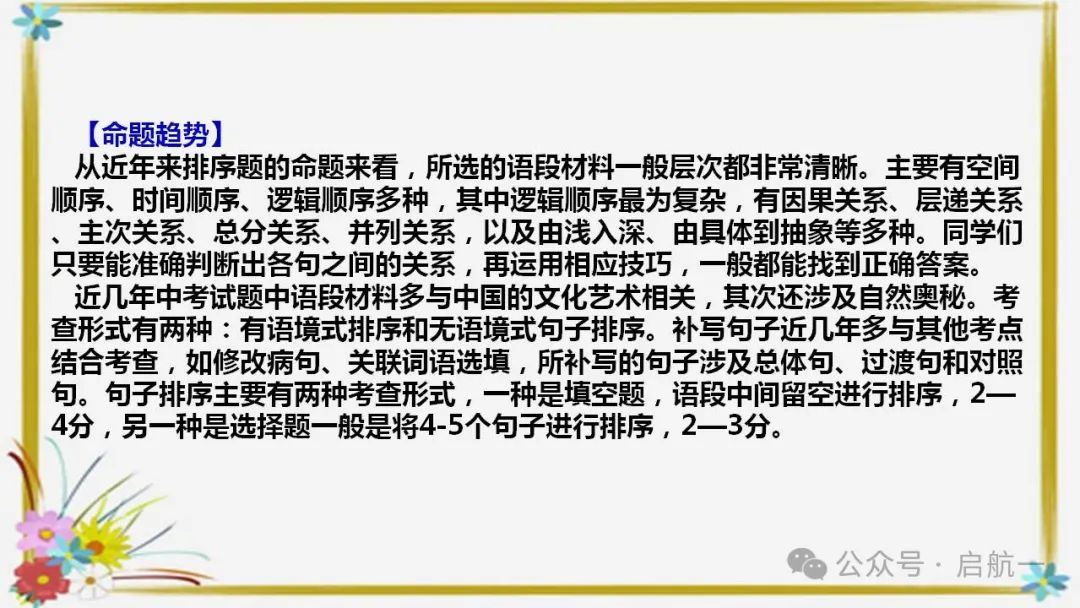 【命题趋势】

从近年来排序题的命题来看，所选的语段材料一般层次都非常清晰。主要有空间顺序、时间顺序、逻辑顺序多种，其中逻辑顺序最为复杂，有因果关系、层递关系、主次关系、总分关系、并列关系，以及由浅入深、由具体到抽象等多种。同学们只要能准确判断出各句之间的关系，再运用相应技巧，一般都能找到正确答案。

近几年中考试题中语段材料多与中国的文化艺术相关，其次还涉及自然奥秘。考查形式有两种：有语境式排序和无语境式句子排序。补写句子近几年多与其他考点结合考查，如修改病句、关联词语选填，所补写的句子涉及总体句、过渡句和对照句。句子排序主要有两种考查形式，一种是填空题，语段中间留空进行排序，2—4分，另一种是选择题一般是将4-5个句子进行排序，2—3分。

公众号 · 启航